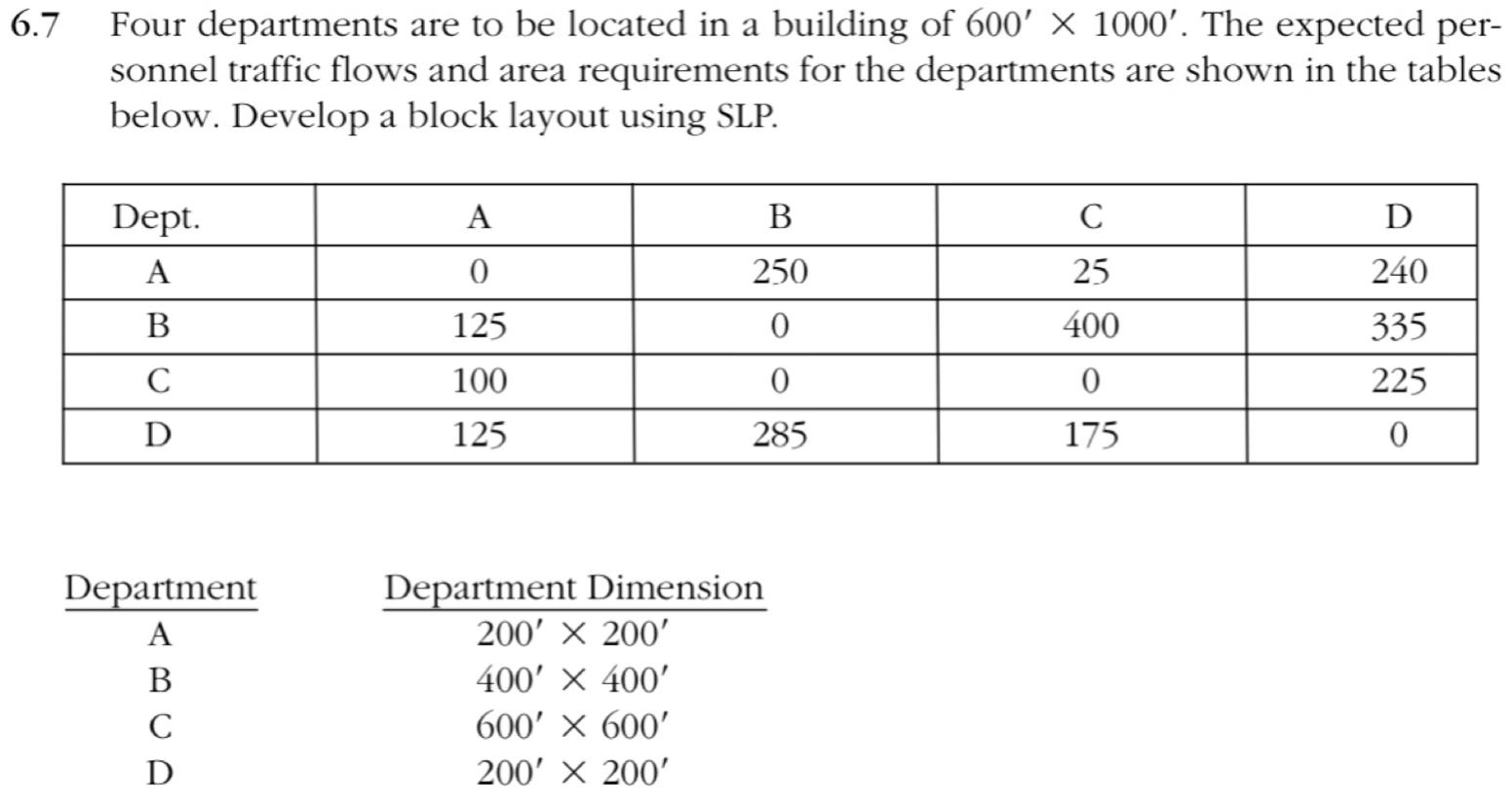 6.7 Four departments are to be located in a building of $600' \times 1000'$. The expected personnel traffic flows and area requirements for the departments are shown in the tables below. Develop a block layout using SLP.

| Dept. | A | B | C | D |
|---|---|---|---|---|
| A | 0 | 250 | 25 | 240 |
| B | 125 | 0 | 400 | 335 |
| C | 100 | 0 | 0 | 225 |
| D | 125 | 285 | 175 | 0 |

| Department | Department Dimension |
|---|---|
| A | $200' \times 200'$ |
| B | $400' \times 400'$ |
| C | $600' \times 600'$ |
| D | $200' \times 200'$ |